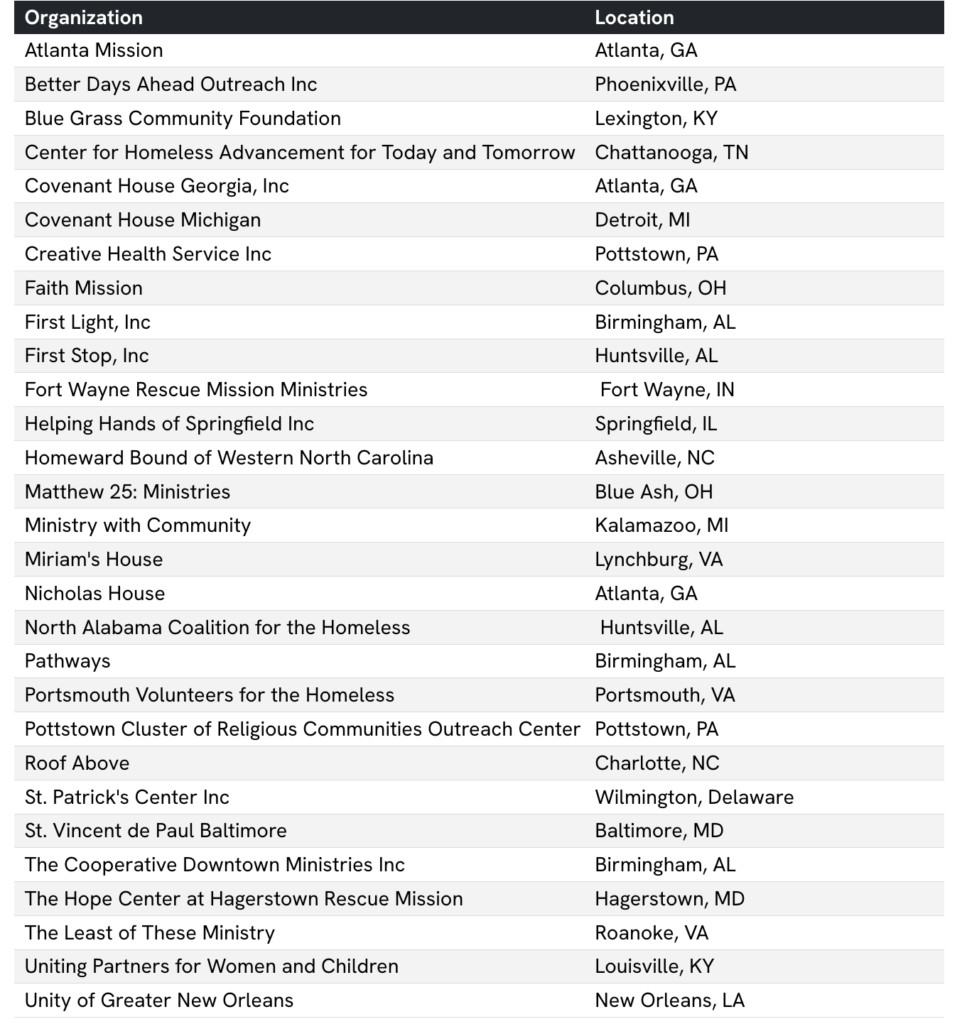 | Organization | Location |
|---|---|
| Atlanta Mission | Atlanta, GA |
| Better Days Ahead Outreach Inc | Phoenixville, PA |
| Blue Grass Community Foundation | Lexington, KY |
| Center for Homeless Advancement for Today and Tomorrow | Chattanooga, TN |
| Covenant House Georgia, Inc | Atlanta, GA |
| Covenant House Michigan | Detroit, MI |
| Creative Health Service Inc | Pottstown, PA |
| Faith Mission | Columbus, OH |
| First Light, Inc | Birmingham, AL |
| First Stop, Inc | Huntsville, AL |
| Fort Wayne Rescue Mission Ministries | Fort Wayne, IN |
| Helping Hands of Springfield Inc | Springfield, IL |
| Homeward Bound of Western North Carolina | Asheville, NC |
| Matthew 25: Ministries | Blue Ash, OH |
| Ministry with Community | Kalamazoo, MI |
| Miriam's House | Lynchburg, VA |
| Nicholas House | Atlanta, GA |
| North Alabama Coalition for the Homeless | Huntsville, AL |
| Pathways | Birmingham, AL |
| Portsmouth Volunteers for the Homeless | Portsmouth, VA |
| Pottstown Cluster of Religious Communities Outreach Center | Pottstown, PA |
| Roof Above | Charlotte, NC |
| St. Patrick's Center Inc | Wilmington, Delaware |
| St. Vincent de Paul Baltimore | Baltimore, MD |
| The Cooperative Downtown Ministries Inc | Birmingham, AL |
| The Hope Center at Hagerstown Rescue Mission | Hagerstown, MD |
| The Least of These Ministry | Roanoke, VA |
| Uniting Partners for Women and Children | Louisville, KY |
| Unity of Greater New Orleans | New Orleans, LA |